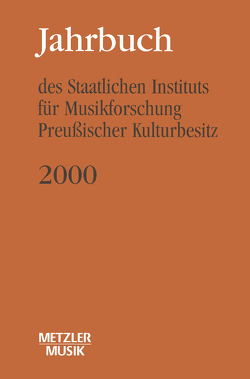 Jahrbuch

des Staatlichen Instituts für Musikforschung Preußischer Kulturbesitz

2000

METZLER
MUSIK